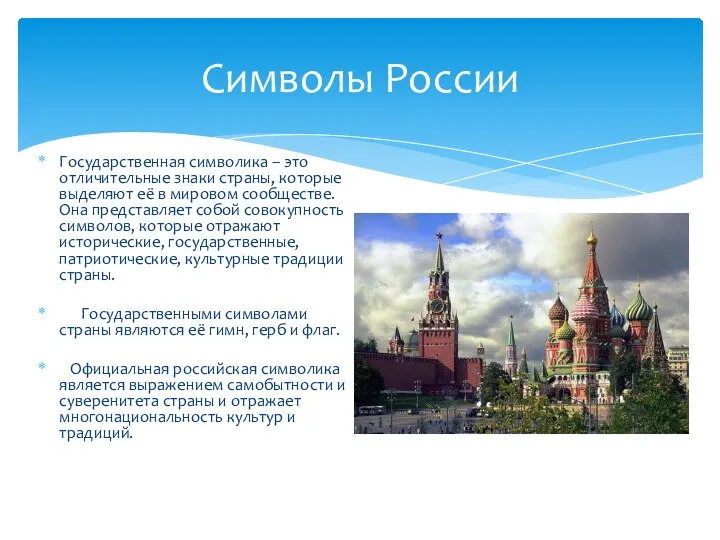 Символы России

Государственная символика – это отличительные знаки страны, которые выделяют её в мировом сообществе. Она представляет собой совокупность символов, которые отражают исторические, государственные, патриотические, культурные традиции страны.

Государственными символами страны являются её гимн, герб и флаг.

Официальная российская символика является выражением самобытности и суверенитета страны и отражает многонациональность культур и традиций.